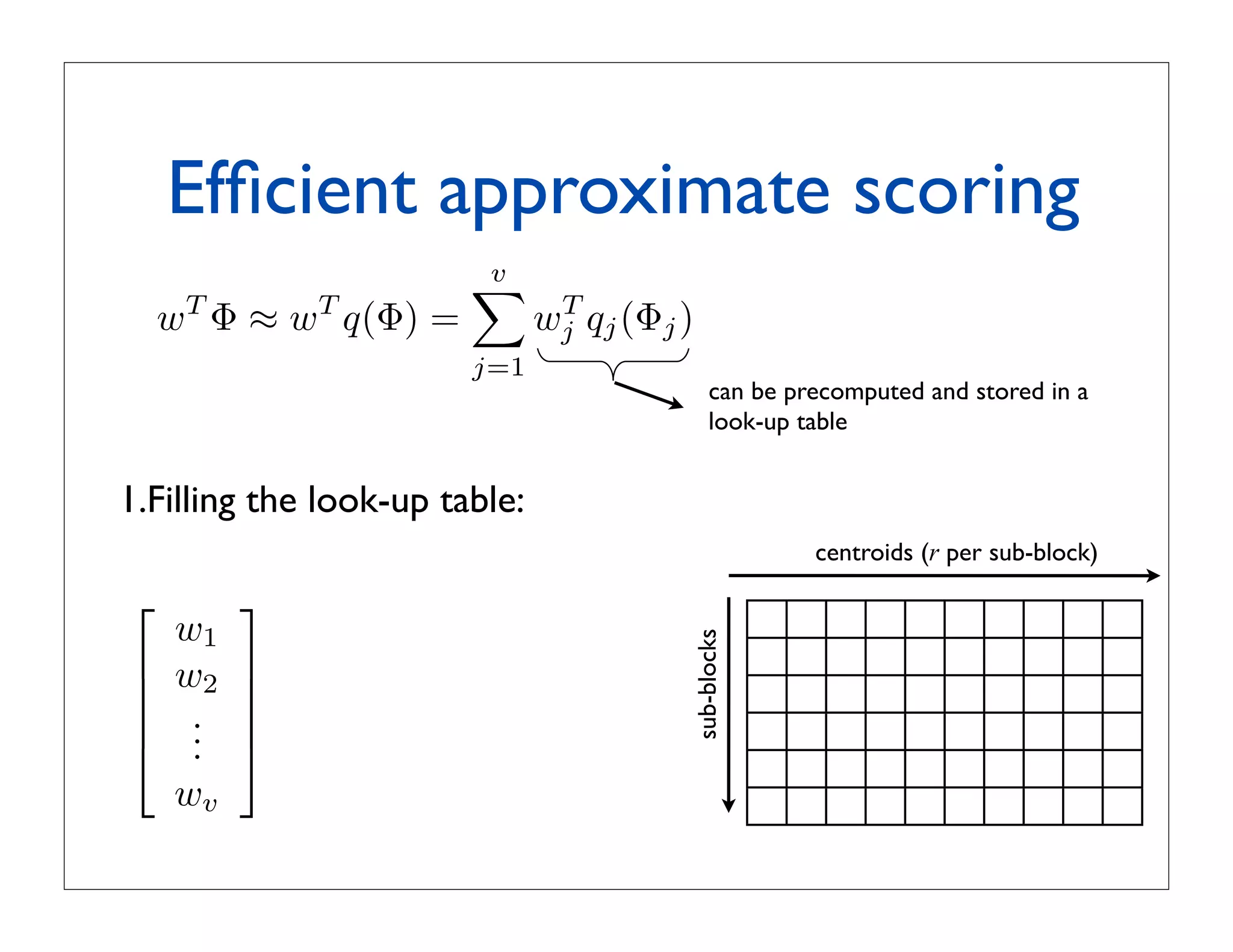 Efficient approximate scoring

$w^T \Phi \approx w^T q(\Phi) = \sum_{j=1}^{v} \underbrace{w_j^T q_j(\Phi_j)}$

can be precomputed and stored in a look-up table

1.Filling the look-up table:

$\begin{bmatrix} w_1 \\ w_2 \\ \vdots \\ w_v \end{bmatrix}$

centroids ($r$ per sub-block)

sub-blocks